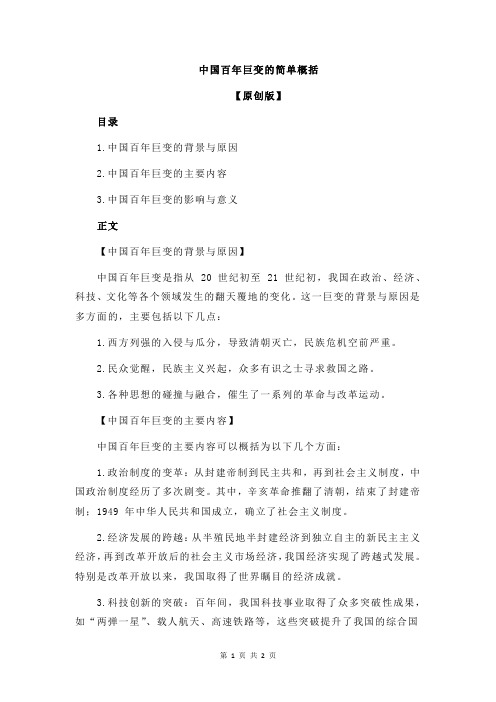 中国百年巨变的简单概括

【原创版】

目录

1.中国百年巨变的背景与原因

2.中国百年巨变的主要内容

3.中国百年巨变的影响与意义

正文

【中国百年巨变的背景与原因】

中国百年巨变是指从 20 世纪初至 21 世纪初，我国在政治、经济、科技、文化等各个领域发生的翻天覆地的变化。这一巨变的背景与原因是多方面的，主要包括以下几点：

1.西方列强的入侵与瓜分，导致清朝灭亡，民族危机空前严重。

2.民众觉醒，民族主义兴起，众多有识之士寻求救国之路。

3.各种思想的碰撞与融合，催生了一系列的革命与改革运动。

【中国百年巨变的主要内容】

中国百年巨变的主要内容可以概括为以下几个方面：

1.政治制度的变革：从封建帝制到民主共和，再到社会主义制度，中国政治制度经历了多次剧变。其中，辛亥革命推翻了清朝，结束了封建帝制；1949 年中华人民共和国成立，确立了社会主义制度。

2.经济发展的跨越：从半殖民地半封建经济到独立自主的新民主主义经济，再到改革开放后的社会主义市场经济，我国经济实现了跨越式发展。特别是改革开放以来，我国取得了世界瞩目的经济成就。

3.科技创新的突破：百年间，我国科技事业取得了众多突破性成果，如“两弹一星”、载人航天、高速铁路等，这些突破提升了我国的综合国

第 1 页 共 2 页